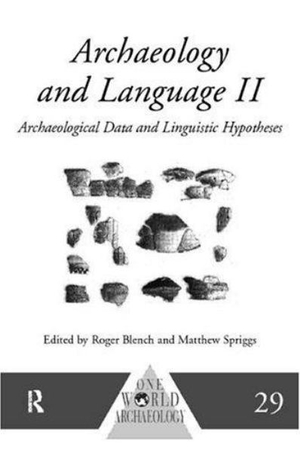 Archaeology and Language II

Archaeological Data and Linguistic Hypotheses

Edited by Roger Blench and Matthew Spriggs

R

ONE WORLD ARCHAEOLOGY

29